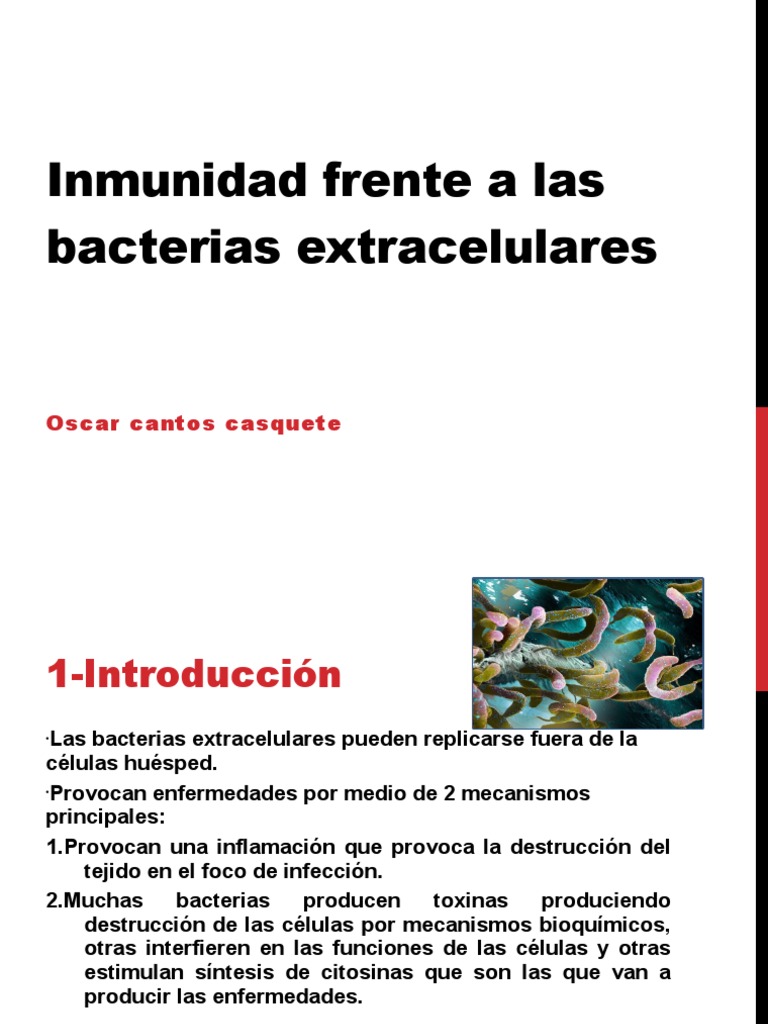 Inmunidad frente a las bacterias extracelulares

Oscar cantos casquete

1-Introducción

·Las bacterias extracelulares pueden replicarse fuera de la células huésped.

·Provocan enfermedades por medio de 2 mecanismos principales:

1.Provocan una inflamación que provoca la destrucción del tejido en el foco de infección.

2.Muchas bacterias producen toxinas produciendo destrucción de las células por mecanismos bioquímicos, otras interfieren en las funciones de las células y otras estimulan síntesis de citosinas que son las que van a producir las enfermedades.